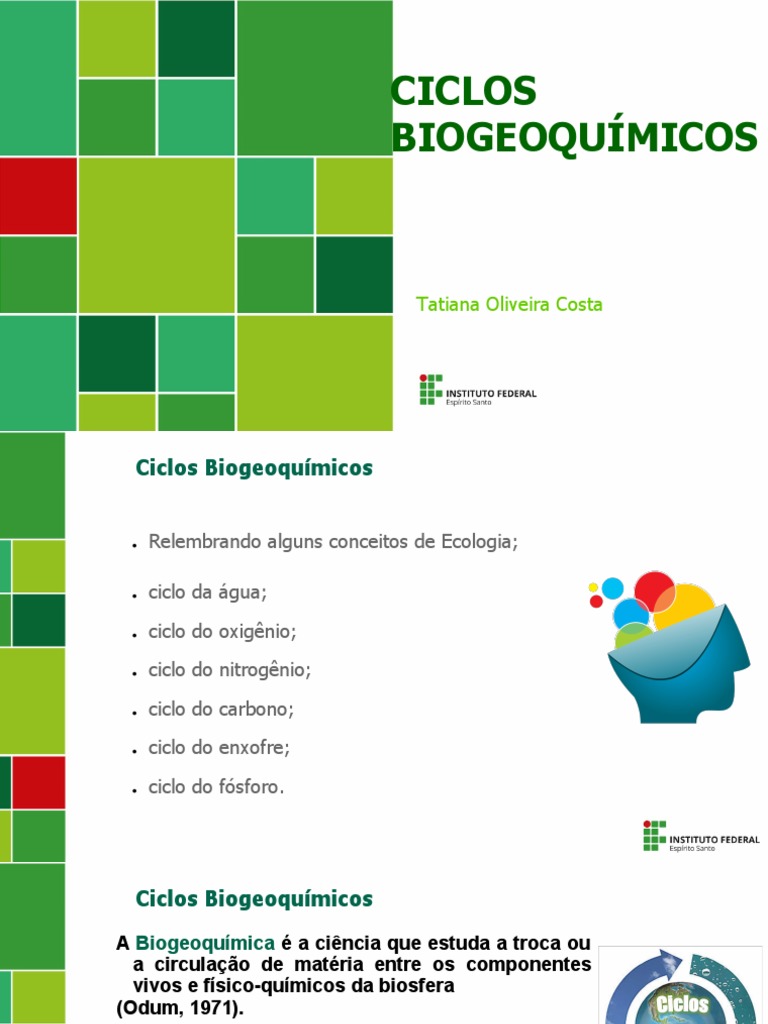 CICLOS BIOGEOQUÍMICOS

Tatiana Oliveira Costa

INSTITUTO FEDERAL
Espírito Santo

Ciclos Biogeoquímicos

• Relembrando alguns conceitos de Ecologia;
• ciclo da água;
• ciclo do oxigênio;
• ciclo do nitrogênio;
• ciclo do carbono;
• ciclo do enxofre;
• ciclo do fósforo.

INSTITUTO FEDERAL
Espírito Santo

Ciclos Biogeoquímicos

A Biogeoquímica é a ciência que estuda a troca ou a circulação de matéria entre os componentes vivos e físico-químicos da biosfera (Odum, 1971).

Ciclos